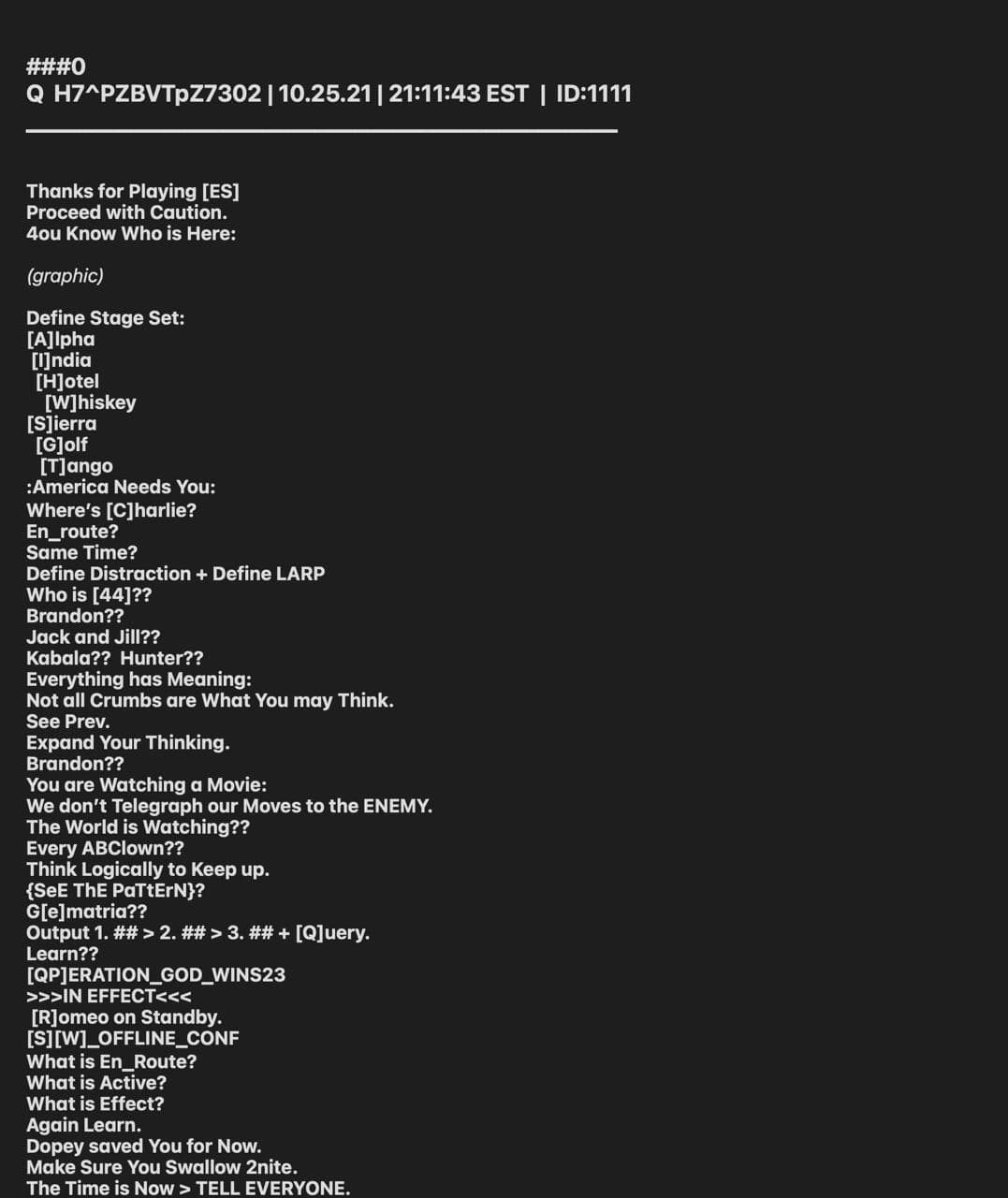 ###0
Q H7^PZBVTpZ7302 | 10.25.21 | 21:11:43 EST | ID:1111

Thanks for Playing [ES]
Proceed with Caution.
4ou Know Who is Here:

(graphic)

Define Stage Set:
[A]lpha
[I]ndia
[H]otel
[W]hiskey
[S]ierra
[G]olf
[T]ango
:America Needs You:
Where's [C]harlie?
En_route?
Same Time?
Define Distraction + Define LARP
Who is [44]??
Brandon??
Jack and Jill??
Kabala?? Hunter??
Everything has Meaning:
Not all Crumbs are What You may Think.
See Prev.
Expand Your Thinking.
Brandon??
You are Watching a Movie:
We don't Telegraph our Moves to the ENEMY.
The World is Watching??
Every ABClown??
Think Logically to Keep up.
{SeE ThE PaTtErN}?
G[e]matria??
Output 1. ## > 2. ## > 3. ## + [Q]uery.
Learn??
[QP]ERATION_GOD_WINS23
>>>IN EFFECT<<<
[R]omeo on Standby.
[S][W]_OFFLINE_CONF
What is En_Route?
What is Active?
What is Effect?
Again Learn.
Dopey saved You for Now.
Make Sure You Swallow 2nite.
The Time is Now > TELL EVERYONE.